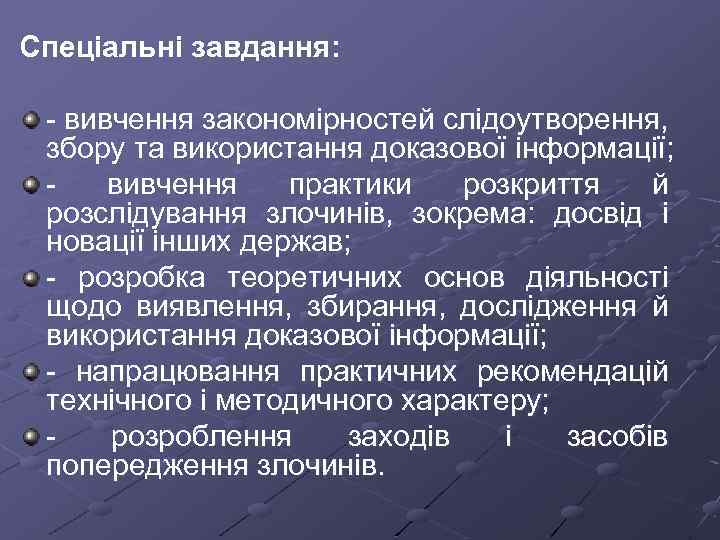 Спеціальні завдання:

- вивчення закономірностей слідоутворення, збору та використання доказової інформації;

- вивчення практики розкриття й розслідування злочинів, зокрема: досвід і новації інших держав;

- розробка теоретичних основ діяльності щодо виявлення, збирання, дослідження й використання доказової інформації;

- напрацювання практичних рекомендацій технічного і методичного характеру;

- розроблення заходів і засобів попередження злочинів.